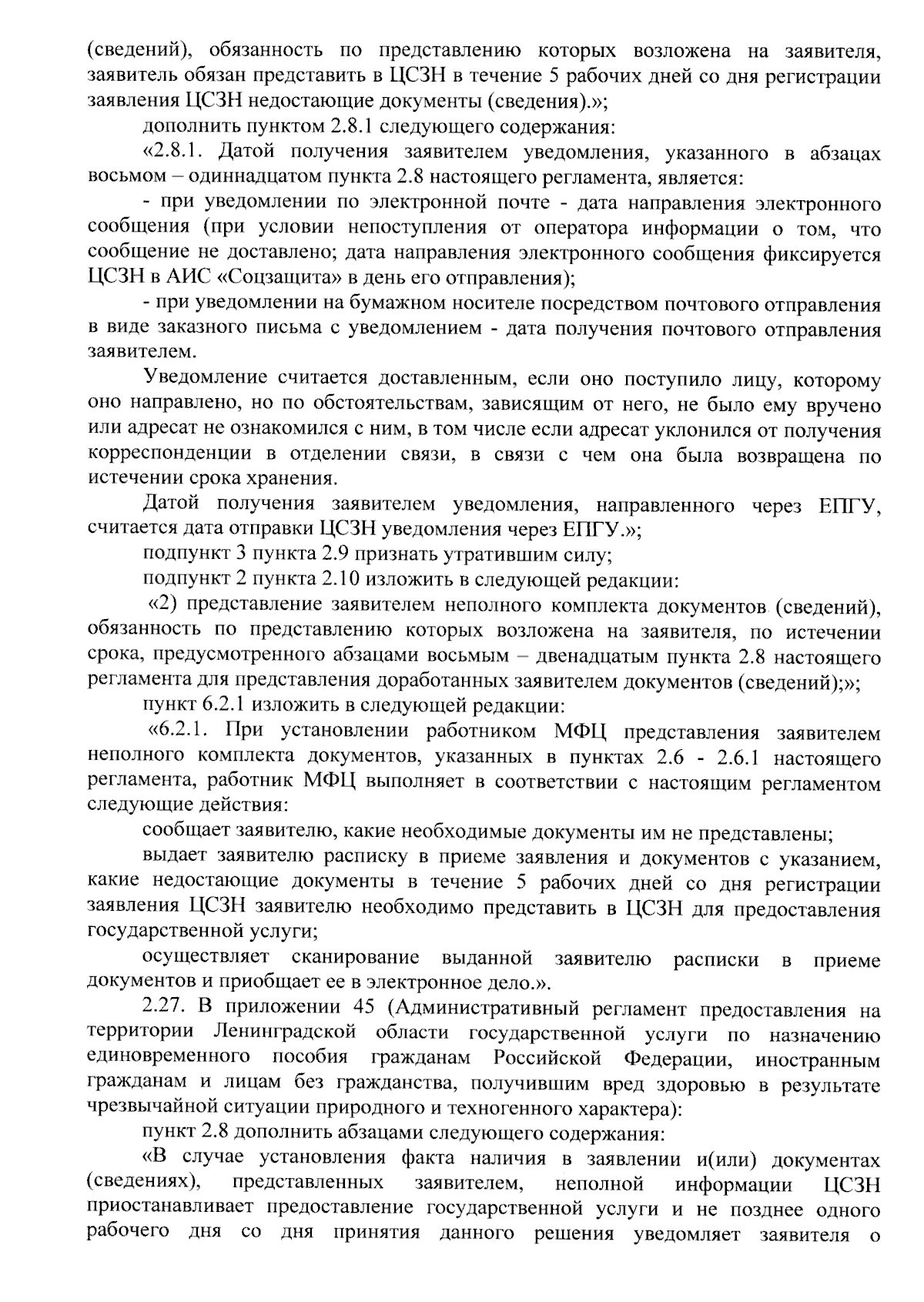 (сведений), обязанность по представлению которых возложена на заявителя, заявитель обязан представить в ЦСЗН в течение 5 рабочих дней со дня регистрации заявления ЦСЗН недостающие документы (сведения).»;

дополнить пунктом 2.8.1 следующего содержания:

«2.8.1. Датой получения заявителем уведомления, указанного в абзацах восьмом – одиннадцатом пункта 2.8 настоящего регламента, является:

- при уведомлении по электронной почте - дата направления электронного сообщения (при условии непоступления от оператора информации о том, что сообщение не доставлено; дата направления электронного сообщения фиксируется ЦСЗН в АИС «Соцзащита» в день его отправления);

- при уведомлении на бумажном носителе посредством почтового отправления в виде заказного письма с уведомлением - дата получения почтового отправления заявителем.

Уведомление считается доставленным, если оно поступило лицу, которому оно направлено, но по обстоятельствам, зависящим от него, не было ему вручено или адресат не ознакомился с ним, в том числе если адресат уклонился от получения корреспонденции в отделении связи, в связи с чем она была возвращена по истечении срока хранения.

Датой получения заявителем уведомления, направленного через ЕПГУ, считается дата отправки ЦСЗН уведомления через ЕПГУ.»;

подпункт 3 пункта 2.9 признать утратившим силу;

подпункт 2 пункта 2.10 изложить в следующей редакции:

«2) представление заявителем неполного комплекта документов (сведений), обязанность по представлению которых возложена на заявителя, по истечении срока, предусмотренного абзацами восьмым – двенадцатым пункта 2.8 настоящего регламента для представления доработанных заявителем документов (сведений);»;

пункт 6.2.1 изложить в следующей редакции:

«6.2.1. При установлении работником МФЦ представления заявителем неполного комплекта документов, указанных в пунктах 2.6 - 2.6.1 настоящего регламента, работник МФЦ выполняет в соответствии с настоящим регламентом следующие действия:

сообщает заявителю, какие необходимые документы им не представлены;

выдает заявителю расписку в приеме заявления и документов с указанием, какие недостающие документы в течение 5 рабочих дней со дня регистрации заявления ЦСЗН заявителю необходимо представить в ЦСЗН для предоставления государственной услуги;

осуществляет сканирование выданной заявителю расписки в приеме документов и приобщает ее в электронное дело.».

2.27. В приложении 45 (Административный регламент предоставления на территории Ленинградской области государственной услуги по назначению единовременного пособия гражданам Российской Федерации, иностранным гражданам и лицам без гражданства, получившим вред здоровью в результате чрезвычайной ситуации природного и техногенного характера):

пункт 2.8 дополнить абзацами следующего содержания:

«В случае установления факта наличия в заявлении и(или) документах (сведениях), представленных заявителем, неполной информации ЦСЗН приостанавливает предоставление государственной услуги и не позднее одного рабочего дня со дня принятия данного решения уведомляет заявителя о